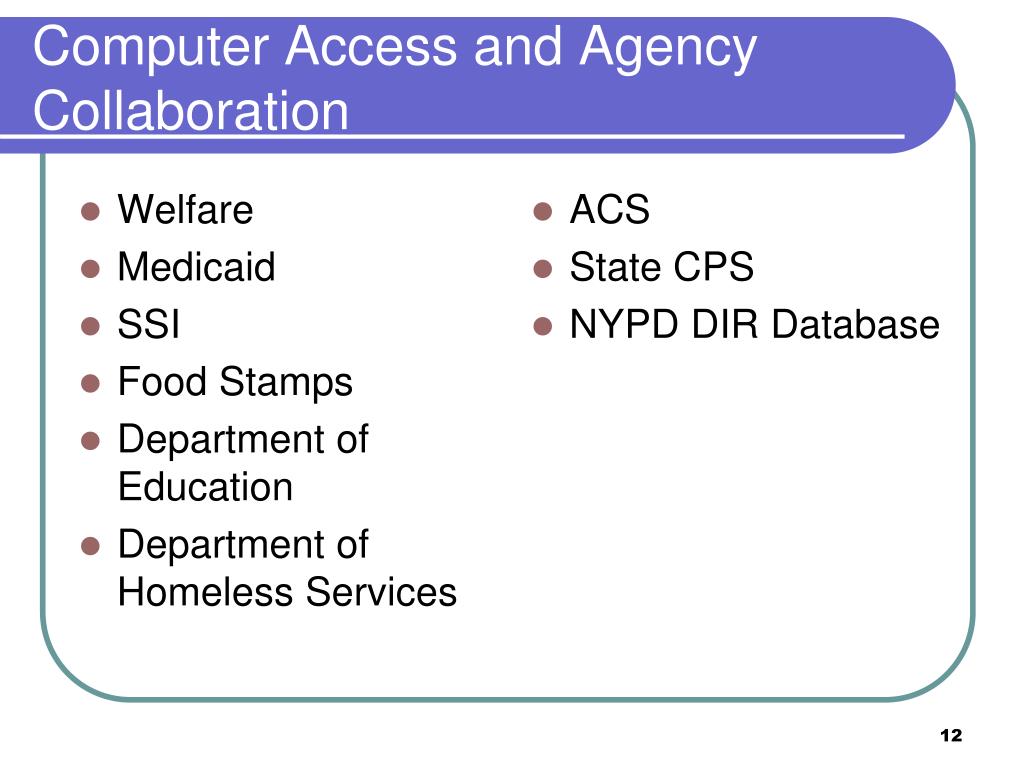 Computer Access and Agency Collaboration

- Welfare
- Medicaid
- SSI
- Food Stamps
- Department of Education
- Department of Homeless Services

- ACS
- State CPS
- NYPD DIR Database

12